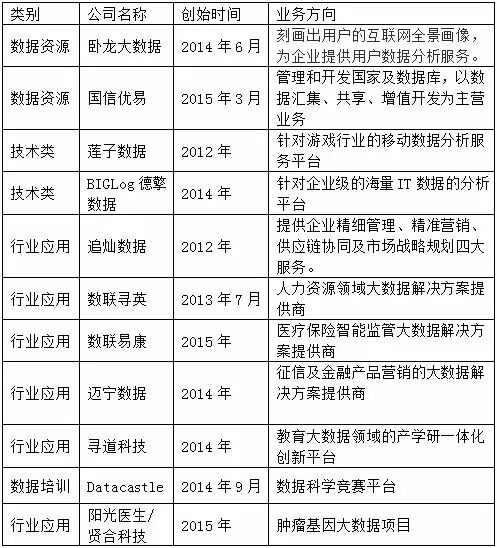 | 类别 | 公司名称 | 创始时间 | 业务方向 |
|---|---|---|---|
| 数据资源 | 卧龙大数据 | 2014 年 6 月 | 刻画出用户的互联网全景画像，为企业提供用户数据分析服务。 |
| 数据资源 | 国信优易 | 2015 年 3 月 | 管理和开发国家及数据库，以数据汇集、共享、增值开发为主营业务 |
| 技术类 | 莲子数据 | 2012 年 | 针对游戏行业的移动数据分析服务平台 |
| 技术类 | BIGLog 德擎数据 | 2014 年 | 针对企业级的海量 IT 数据的分析平台 |
| 行业应用 | 追灿数据 | 2012 年 | 提供企业精细管理、精准营销、供应链协同及市场战略规划四大服务。 |
| 行业应用 | 数联寻英 | 2013 年 7 月 | 人力资源领域大数据解决方案提供商 |
| 行业应用 | 数联易康 | 2015 年 | 医疗保险智能监管大数据解决方案提供商 |
| 行业应用 | 迈宁数据 | 2014 年 | 征信及金融产品营销的大数据解决方案提供商 |
| 行业应用 | 寻道科技 | 2014 年 | 教育大数据领域的产学研一体化创新平台 |
| 数据培训 | Datacastle | 2014 年 9 月 | 数据科学竞赛平台 |
| 行业应用 | 阳光医生/贤合科技 | 2015 年 | 肿瘤基因大数据项目 |